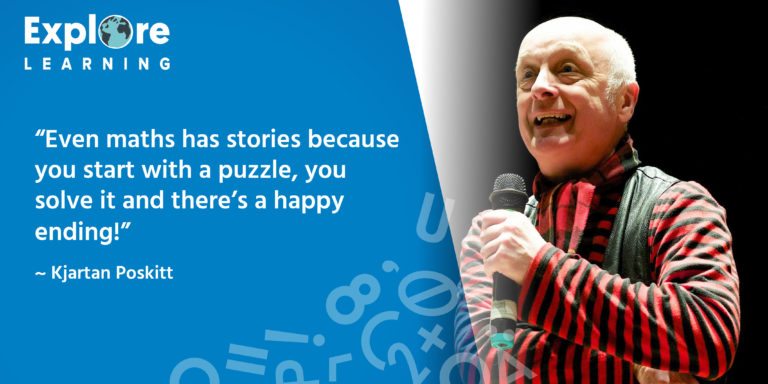 Explore
LEARNING

“Even maths has stories because you start with a puzzle, you solve it and there’s a happy ending!”

~ Kjartan Poskitt